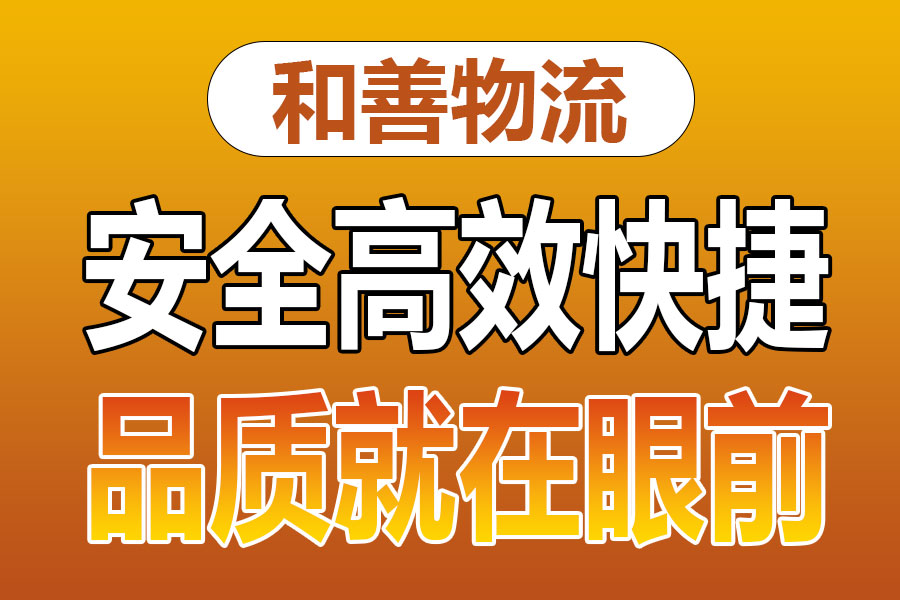 和善物流

安全高效快捷

品质就在眼前